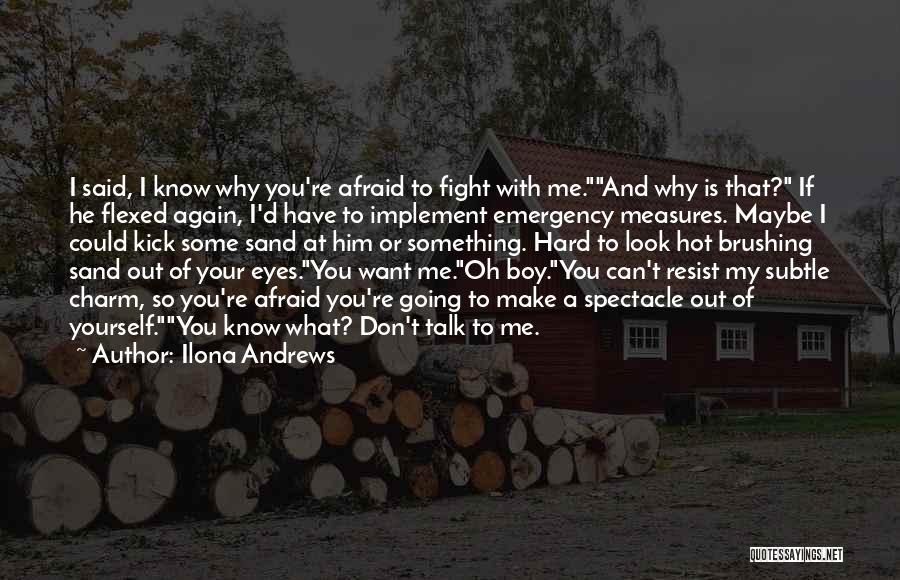 I said, I know why you're afraid to fight with me.""And why is that?" If he flexed again, I'd have to implement emergency measures. Maybe I could kick some sand at him or something. Hard to look hot brushing sand out of your eyes."You want me."Oh boy."You can't resist my subtle charm, so you're afraid you're going to make a spectacle out of yourself.""You know what? Don't talk to me.

~ Author: Ilona Andrews

QUOTESSAYINGS.NET